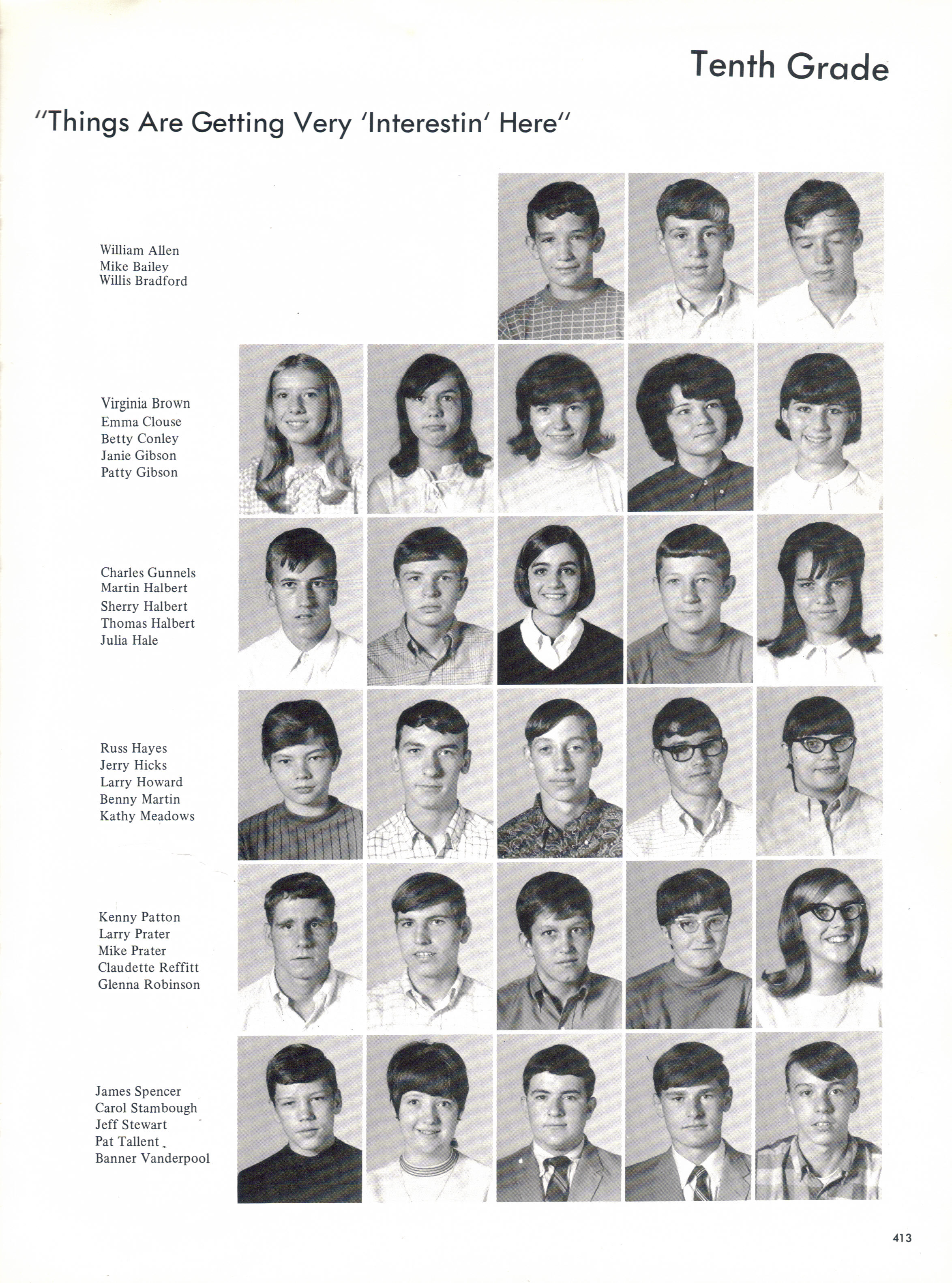 Tenth Grade

"Things Are Getting Very 'Interestin' Here"

William Allen
Mike Bailey
Willis Bradford

Virginia Brown
Emma Clouse
Betty Conley
Janie Gibson
Patty Gibson

Charles Gunnels
Martin Halbert
Sherry Halbert
Thomas Halbert
Julia Hale

Russ Hayes
Jerry Hicks
Larry Howard
Benny Martin
Kathy Meadows

Kenny Patton
Larry Prater
Mike Prater
Claudette Reffitt
Glenna Robinson

James Spencer
Carol Stambough
Jeff Stewart
Pat Tallent
Banner Vanderpool

413